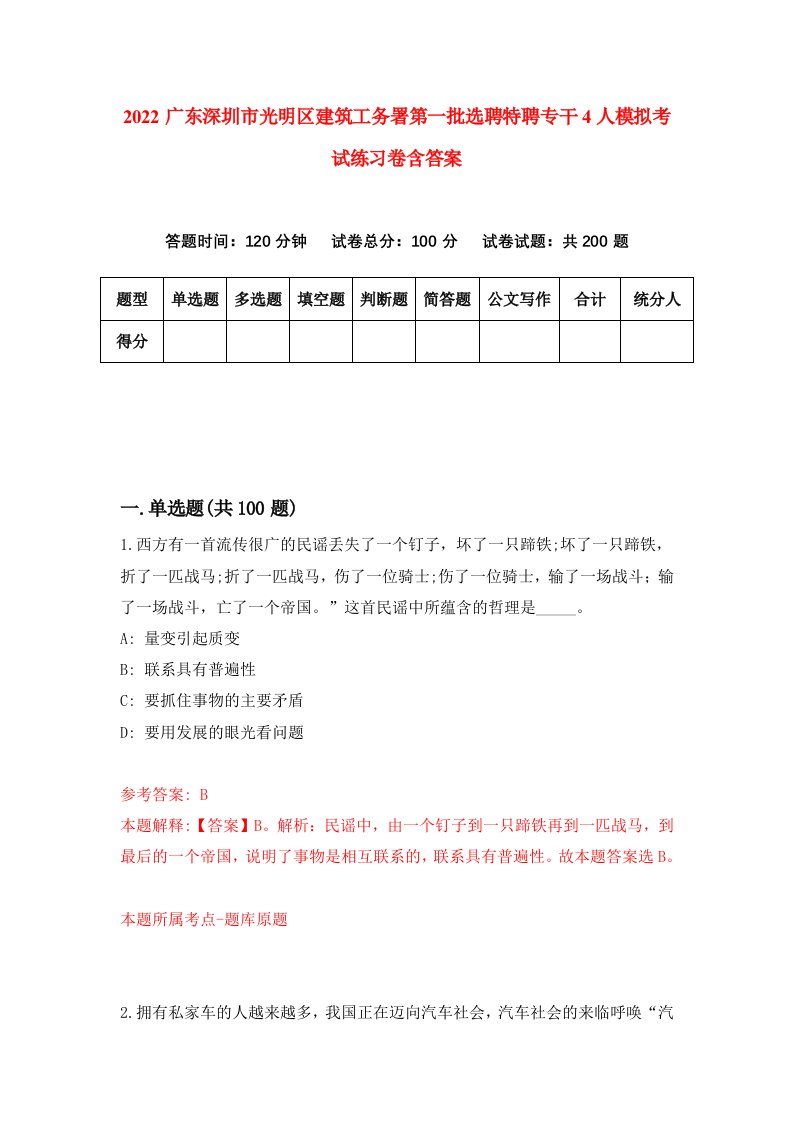 2022 广东深圳市光明区建筑工务署第一批选聘特聘专干 4 人模拟考试练习卷含答案

答题时间：120 分钟　试卷总分：100 分　试卷试题：共 200 题

| 题型 | 单选题 | 多选题 | 填空题 | 判断题 | 简答题 | 公文写作 | 合计 | 统分人 |
|---|---|---|---|---|---|---|---|---|
| 得分 | | | | | | | | |

一.单选题(共 100 题)

1.西方有一首流传很广的民谣丢失了一个钉子，坏了一只蹄铁;坏了一只蹄铁，折了一匹战马;折了一匹战马，伤了一位骑士;伤了一位骑士，输了一场战斗；输了一场战斗，亡了一个帝国。”这首民谣中所蕴含的哲理是_____。

A: 量变引起质变

B: 联系具有普遍性

C: 要抓住事物的主要矛盾

D: 要用发展的眼光看问题

参考答案: B

本题解释:【答案】B。解析：民谣中，由一个钉子到一只蹄铁再到一匹战马，到最后的一个帝国，说明了事物是相互联系的，联系具有普遍性。故本题答案选 B。

本题所属考点-题库原题

2.拥有私家车的人越来越多，我国正在迈向汽车社会，汽车社会的来临呼唤“汽